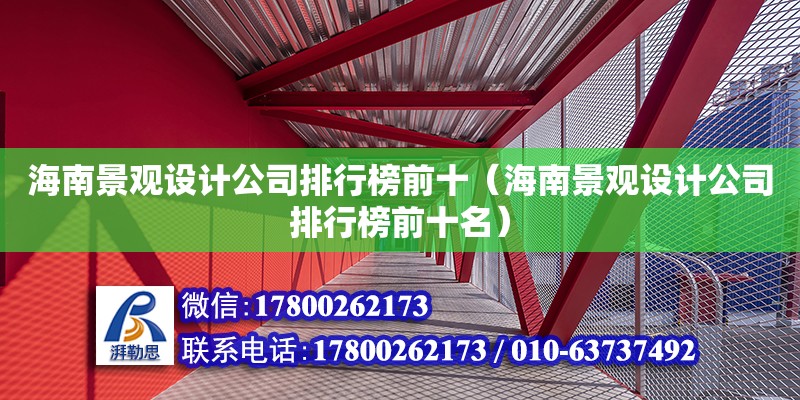 海南景观设计公司排行榜前十（海南景观设计公司排行榜前十名）

湃勒思

微信：17800262173

联系电话：17800262173 / 010-63737492